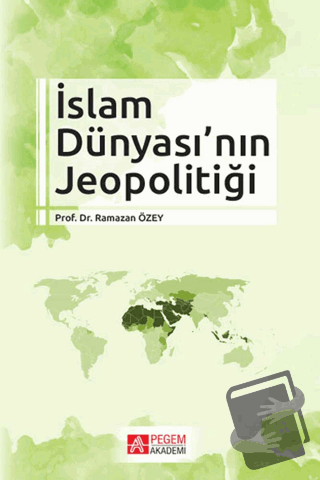 İslam Dünyası'nın Jeopolitiği

Prof. Dr. Ramazan ÖZEY

PEGEM AKADEMİ